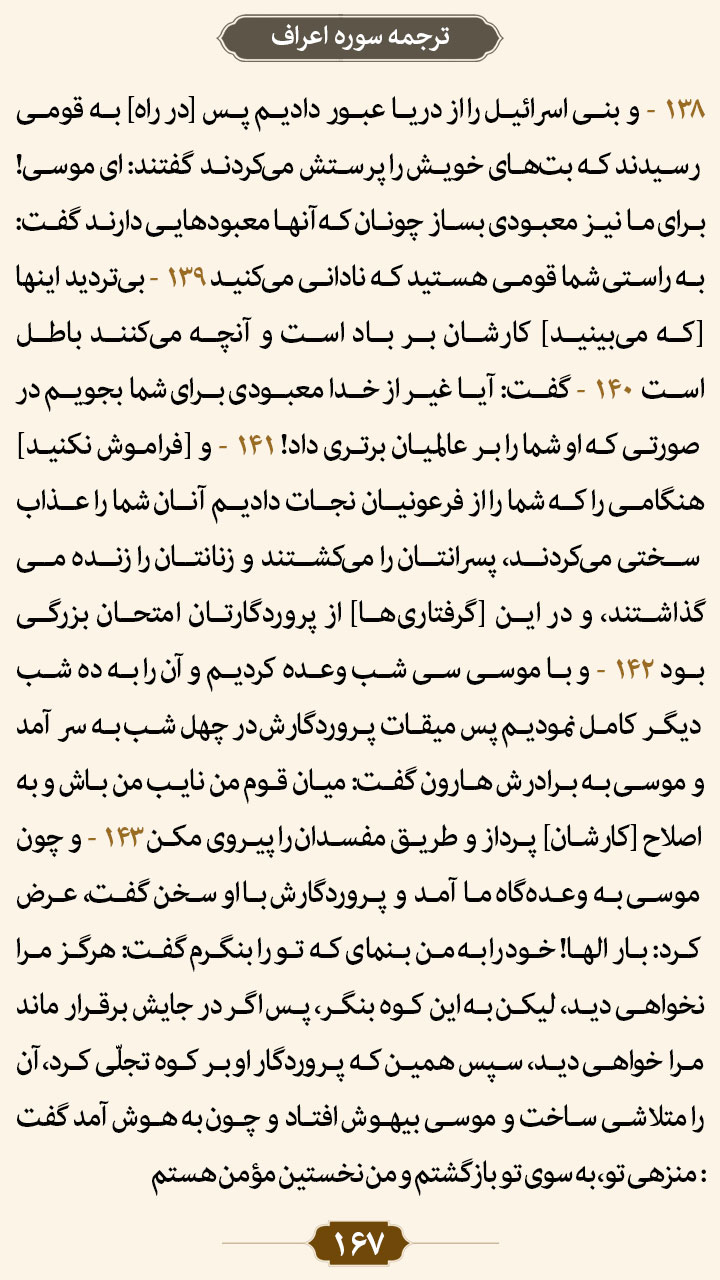 ترجمه سوره اعراف

۱۳۸ - و بنی اسرائیل را از دریا عبور دادیم پس [در راه] به قومی رسیدند که بت‌های خویش را پرستش می‌کردند گفتند: ای موسی! برای ما نیز معبودی بساز چونان که آنها معبودهایی دارند گفت: به راستی شما قومی هستید که نادانی می‌کنید ۱۳۹ - بی‌تردید اینها [که می‌بینید] کارشان بر باد است و آنچه می‌کنند باطل است ۱۴۰ - گفت: آیا غیر از خدا معبودی برای شما بجویم در صورتی که او شما را بر عالمیان برتری داد! ۱۴۱ - و [فراموش نکنید] هنگامی را که شما را از فرعونیان نجات دادیم آنان شما را عذاب سختی می‌کردند، پسرانتان را می‌کشتند و زنانتان را زنده می گذاشتند، و در این [گرفتاری‌ها] از پروردگارتان امتحان بزرگی بود ۱۴۲ - و با موسی سی شب وعده کردیم و آن را به ده شب دیگر کامل نمودیم پس میقات پروردگارش در چهل شب به سر آمد و موسی به برادرش هارون گفت: میان قوم من نایب من باش و به اصلاح [کارشان] پرداز و طریق مفسدان را پیروی مکن ۱۴۳ - و چون موسی به وعده‌گاه ما آمد و پروردگارش با او سخن گفت، عرض کرد: بار الها! خود را به من بنمای که تو را بنگرم گفت: هرگز مرا نخواهی دید، لیکن به این کوه بنگر، پس اگر در جایش برقرار ماند مرا خواهی دید، سپس همین که پروردگار او بر کوه تجلّی کرد، آن را متلاشی ساخت و موسی بیهوش افتاد و چون به هوش آمد گفت : منزهی تو، به سوی تو بازگشتم و من نخستین مؤمن هستم

۱۶۷